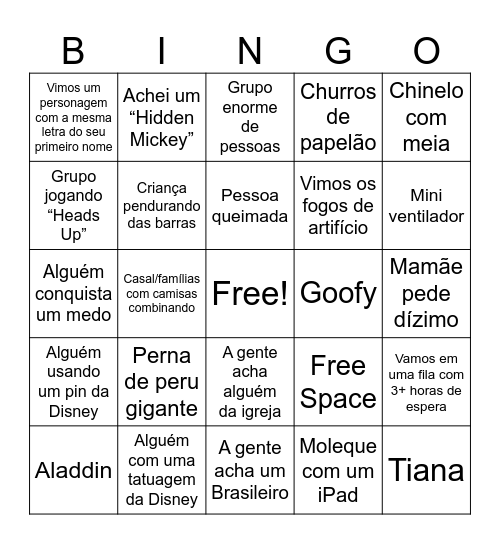 | B | I | N | G | O |
|---|---|---|---|---|
| Vimos um personagem com a mesma letra do seu primeiro nome | Achei um “Hidden Mickey” | Grupo enorme de pessoas | Churros de papelão | Chinelo com meia |
| Grupo jogando “Heads Up” | Criança pendurando das barras | Pessoa queimada | Vimos os fogos de artifício | Mini ventilador |
| Alguém conquista um medo | Casal/famílias com camisas combinando | Free! | Goofy | Mamãe pede dízimo |
| Alguém usando um pin da Disney | Perna de peru gigante | A gente acha alguém da igreja | Free Space | Vamos em uma fila com 3+ horas de espera |
| Aladdin | Alguém com uma tatuagem da Disney | A gente acha um Brasileiro | Moleque com um iPad | Tiana |